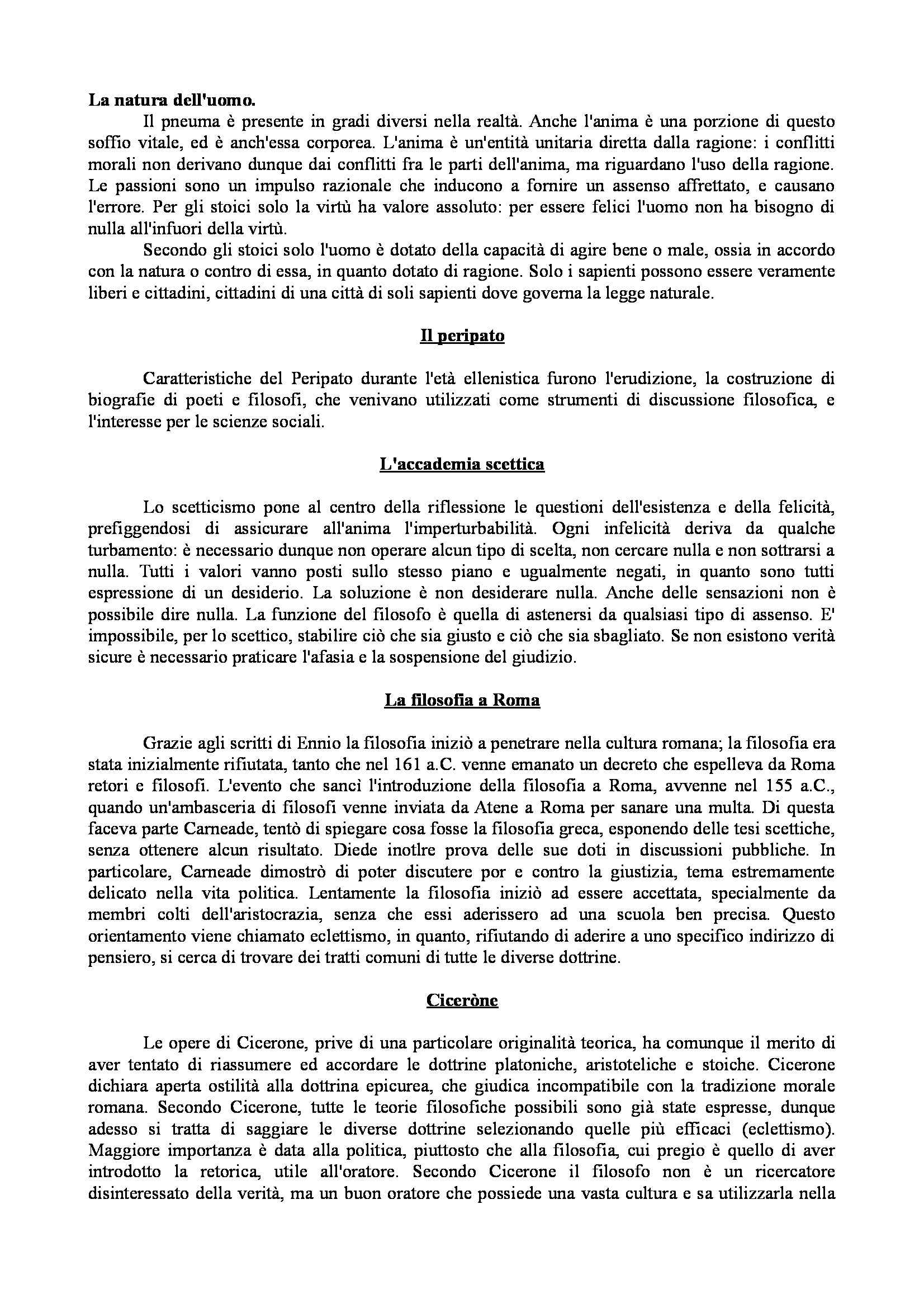 La natura dell'uomo.

Il pneuma è presente in gradi diversi nella realtà. Anche l'anima è una porzione di questo soffio vitale, ed è anch'essa corporea. L'anima è un'entità unitaria diretta dalla ragione: i conflitti morali non derivano dunque dai conflitti fra le parti dell'anima, ma riguardano l'uso della ragione. Le passioni sono un impulso razionale che inducono a fornire un assenso affrettato, e causano l'errore. Per gli stoici solo la virtù ha valore assoluto: per essere felici l'uomo non ha bisogno di nulla all'infuori della virtù.

Secondo gli stoici solo l'uomo è dotato della capacità di agire bene o male, ossia in accordo con la natura o contro di essa, in quanto dotato di ragione. Solo i sapienti possono essere veramente liberi e cittadini, cittadini di una città di soli sapienti dove governa la legge naturale.

Il peripato

Caratteristiche del Peripato durante l'età ellenistica furono l'erudizione, la costruzione di biografie di poeti e filosofi, che venivano utilizzati come strumenti di discussione filosofica, e l'interesse per le scienze sociali.

L'accademia scettica

Lo scetticismo pone al centro della riflessione le questioni dell'esistenza e della felicità, prefiggendosi di assicurare all'anima l'imperturbabilità. Ogni infelicità deriva da qualche turbamento: è necessario dunque non operare alcun tipo di scelta, non cercare nulla e non sottrarsi a nulla. Tutti i valori vanno posti sullo stesso piano e ugualmente negati, in quanto sono tutti espressione di un desiderio. La soluzione è non desiderare nulla. Anche delle sensazioni non è possibile dire nulla. La funzione del filosofo è quella di astenersi da qualsiasi tipo di assenso. E' impossibile, per lo scettico, stabilire ciò che sia giusto e ciò che sia sbagliato. Se non esistono verità sicure è necessario praticare l'afasia e la sospensione del giudizio.

La filosofia a Roma

Grazie agli scritti di Ennio la filosofia iniziò a penetrare nella cultura romana; la filosofia era stata inizialmente rifiutata, tanto che nel 161 a.C. venne emanato un decreto che espelleva da Roma retori e filosofi. L'evento che sancì l'introduzione della filosofia a Roma, avvenne nel 155 a.C., quando un'ambasceria di filosofi venne inviata da Atene a Roma per sanare una multa. Di questa faceva parte Carneade, tentò di spiegare cosa fosse la filosofia greca, esponendo delle tesi scettiche, senza ottenere alcun risultato. Diede inotlre prova delle sue doti in discussioni pubbliche. In particolare, Carneade dimostrò di poter discutere por e contro la giustizia, tema estremamente delicato nella vita politica. Lentamente la filosofia iniziò ad essere accettata, specialmente da membri colti dell'aristocrazia, senza che essi aderissero ad una scuola ben precisa. Questo orientamento viene chiamato eclettismo, in quanto, rifiutando di aderire a uno specifico indirizzo di pensiero, si cerca di trovare dei tratti comuni di tutte le diverse dottrine.

Ciceròne

Le opere di Cicerone, prive di una particolare originalità teorica, ha comunque il merito di aver tentato di riassumere ed accordare le dottrine platoniche, aristoteliche e stoiche. Cicerone dichiara aperta ostilità alla dottrina epicurea, che giudica incompatibile con la tradizione morale romana. Secondo Cicerone, tutte le teorie filosofiche possibili sono già state espresse, dunque adesso si tratta di saggiare le diverse dottrine selezionando quelle più efficaci (eclettismo). Maggiore importanza è data alla politica, piuttosto che alla filosofia, cui pregio è quello di aver introdotto la retorica, utile all'oratore. Secondo Cicerone il filosofo non è un ricercatore disinteressato della verità, ma un buon oratore che possiede una vasta cultura e sa utilizzarla nella